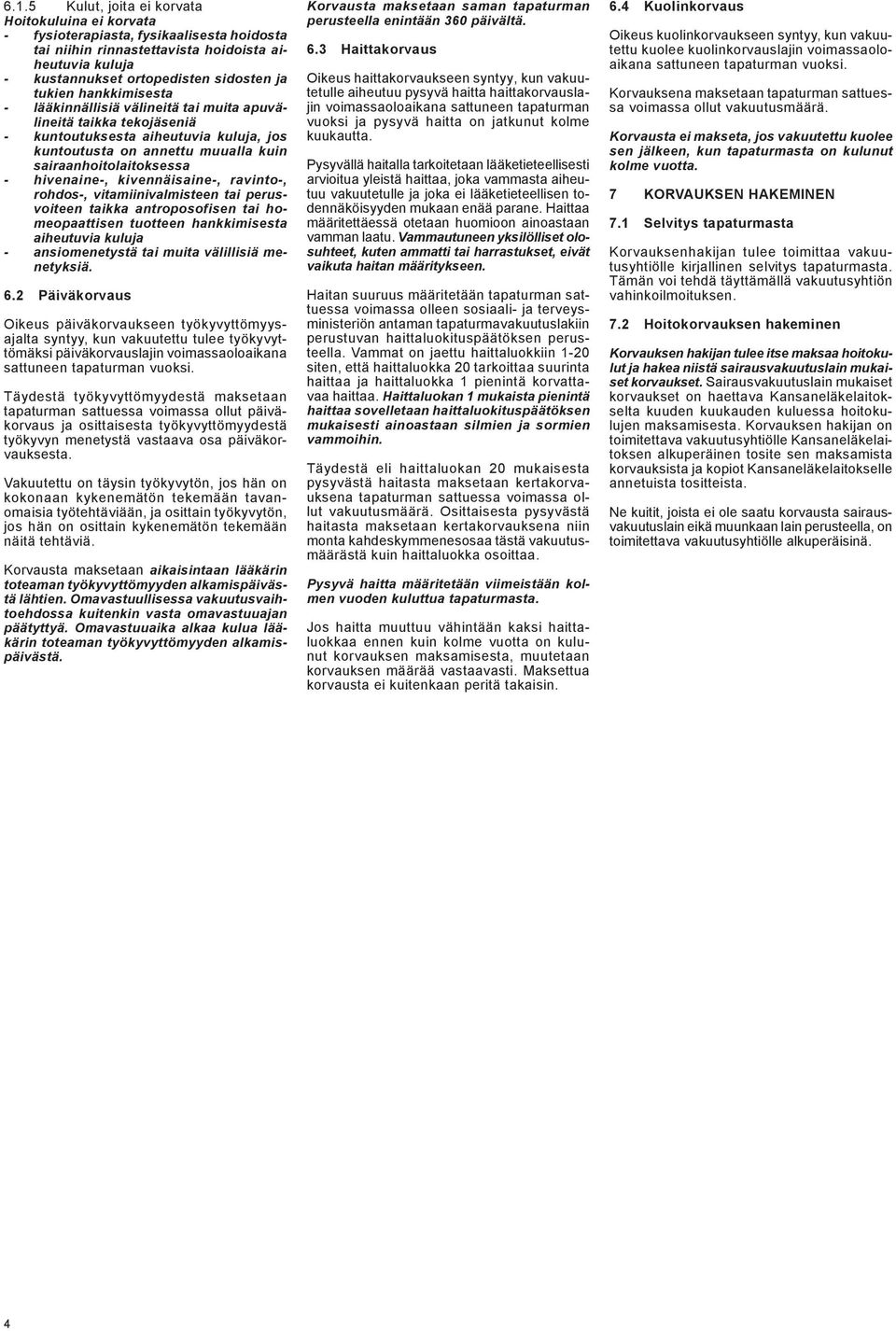 6.1.5 Kulut, joita ei korvata
Hoitokuluina ei korvata
- fysioterapiasta, fysikaalisesta hoidosta tai niihin rinnastettavista hoidoista aiheutuvia kuluja
- kustannukset ortopedisten sidosten ja tukien hankkimisesta
- lääkinnällisiä välineitä tai muita apuvälineitä taikka tekojäseniä
- kuntoutuksesta aiheutuvia kuluja, jos kuntoutusta on annettu muualla kuin sairaanhoitolaitoksessa
- hivenaine-, kivennäisaine-, ravinto-, rohdos-, vitamiinivalmisteen tai perusvoiteen taikka antroposofisen tai homeopaattisen tuotteen hankkimisesta aiheutuvia kuluja
- ansiomenetystä tai muita välillisiä menetyksiä.

6.2 Päiväkorvaus

Oikeus päiväkorvaukseen työkyvyttömyysajalta syntyy, kun vakuutettu tulee työkyvyttömäksi päiväkorvauslajin voimassaoloaikana sattuneen tapaturman vuoksi.

Täydestä työkyvyttömyydestä maksetaan tapaturman sattuessa voimassa ollut päiväkorvaus ja osittaisesta työkyvyttömyydestä työkyvyn menetystä vastaava osa päiväkorvauksesta.

Vakuutettu on täysin työkyvytön, jos hän on kokonaan kykenemätön tekemään tavanomaisia työtehtäviään, ja osittain työkyvytön, jos hän on osittain kykenemätön tekemään näitä tehtäviä.

Korvausta maksetaan aikaisintaan lääkärin toteaman työkyvyttömyyden alkamispäivästä lähtien. Omavastuullisessa vakuutusvaihtoehdossa kuitenkin vasta omavastuuajan päätyttyä. Omavastuuaika alkaa kulua lääkärin toteaman työkyvyttömyyden alkamispäivästä.

Korvausta maksetaan saman tapaturman perusteella enintään 360 päivältä.

6.3 Haittakorvaus

Oikeus haittakorvaukseen syntyy, kun vakuutetulle aiheutuu pysyvä haitta haittakorvauslajin voimassaoloaikana sattuneen tapaturman vuoksi ja pysyvä haitta on jatkunut kolme kuukautta.

Pysyvällä haitalla tarkoitetaan lääketieteellisesti arvioitua yleistä haittaa, joka vammasta aiheutuu vakuutetulle ja joka ei lääketieteellisen todennäköisyyden mukaan enää parane. Haittaa määritettäessä otetaan huomioon ainoastaan vamman laatu. Vammautuneen yksilölliset olosuhteet, kuten ammatti tai harrastukset, eivät vaikuta haitan määritykseen.

Haitan suuruus määritetään tapaturman sattuessa voimassa olleen sosiaali- ja terveysministeriön antaman tapaturmavakuutuslakiin perustuvan haittaluokituspäätöksen perusteella. Vammat on jaettu haittaluokkiin 1-20 siten, että haittaluokka 20 tarkoittaa suurinta haittaa ja haittaluokka 1 pienintä korvattavaa haittaa. Haittaluokan 1 mukaista pienintä haittaa sovelletaan haittaluokituspäätöksen mukaisesti ainoastaan silmien ja sormien vammoihin.

Täydestä eli haittaluokan 20 mukaisesta pysyvästä haitasta maksetaan kertakorvauksena tapaturman sattuessa voimassa ollut vakuutusmäärä. Osittaisesta pysyvästä haitasta maksetaan kertakorvauksena niin monta kahdeskymmenesosaa tästä vakuutusmäärästä kuin haittaluokka osoittaa.

Pysyvä haitta määritetään viimeistään kolmen vuoden kuluttua tapaturmasta.

Jos haitta muuttuu vähintään kaksi haittaluokkaa ennen kuin kolme vuotta on kulunut korvauksen maksamisesta, muutetaan korvauksen määrää vastaavasti. Maksettua korvausta ei kuitenkaan peritä takaisin.

6.4 Kuolinkorvaus

Oikeus kuolinkorvaukseen syntyy, kun vakuutettu kuolee kuolinkorvauslajin voimassaoloaikana sattuneen tapaturman vuoksi.

Korvauksena maksetaan tapaturman sattuessa voimassa ollut vakuutusmäärä.

Korvausta ei makseta, jos vakuutettu kuolee sen jälkeen, kun tapaturmasta on kulunut kolme vuotta.

7 KORVAUKSEN HAKEMINEN

7.1 Selvitys tapaturmasta

Korvauksenhakijan tulee toimittaa vakuutusyhtiölle kirjallinen selvitys tapaturmasta. Tämän voi tehdä täyttämällä vakuutusyhtiön vahinkoilmoituksen.

7.2 Hoitokorvauksen hakeminen

Korvauksen hakijan tulee itse maksaa hoitokulut ja hakea niistä sairausvakuutuslain mukaiset korvaukset. Sairausvakuutuslain mukaiset korvaukset on haettava Kansaneläkelaitokselta kuuden kuukauden kuluessa hoitokulujen maksamisesta. Korvauksen hakijan on toimitettava vakuutusyhtiölle Kansaneläkelaitoksen alkuperäinen tosite sen maksamista korvauksista ja kopiot Kansaneläkelaitokselle annetuista tositteista.

Ne kuitit, joista ei ole saatu korvausta sairausvakuutuslain eikä muunkaan lain perusteella, on toimitettava vakuutusyhtiölle alkuperäisinä.

4